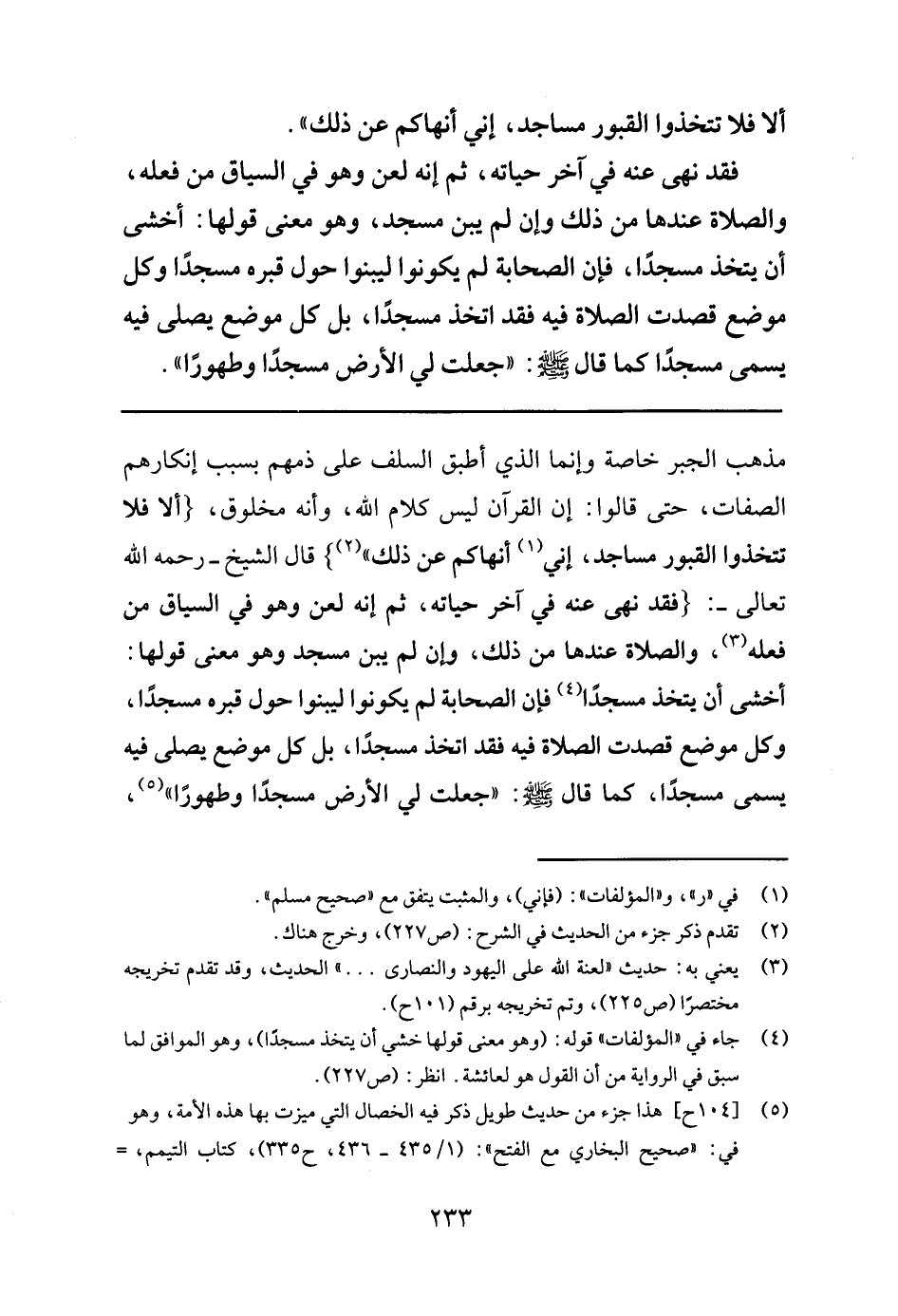 ألا فلا تتخذوا القبور مساجد، إني أنهاكم عن ذلك».

فقد نهى عنه في آخر حياته، ثم إنه لعن وهو في السياق من فعله، والصلاة عندها من ذلك وإن لم يبن مسجد، وهو معنى قولها: أخشى أن يتخذ مسجدًا، فإن الصحابة لم يكونوا ليبنوا حول قبره مسجدًا وكل موضع قصدت الصلاة فيه فقد اتخذ مسجدًا، بل كل موضع يصلى فيه يسمى مسجدًا كما قال ﷺ: «جعلت لي الأرض مسجدًا وطهورًا».

مذهب الجبر خاصة وإنما الذي أطبق السلف على ذمهم بسبب إنكارهم الصفات، حتى قالوا: إن القرآن ليس كلام الله، وأنه مخلوق، {ألا فلا تتخذوا القبور مساجد، إني$^{(١)}$ أنهاكم عن ذلك»$^{(٢)}$} قال الشيخ ـ رحمه الله تعالى ـ: {فقد نهى عنه في آخر حياته، ثم إنه لعن وهو في السياق من فعله$^{(٣)}$، والصلاة عندها من ذلك، وإن لم يبن مسجد وهو معنى قولها: أخشى أن يتخذ مسجدًا$^{(٤)}$ فإن الصحابة لم يكونوا ليبنوا حول قبره مسجدًا، وكل موضع قصدت الصلاة فيه فقد اتخذ مسجدًا، بل كل موضع يصلى فيه يسمى مسجدًا، كما قال ﷺ: «جعلت لي الأرض مسجدًا وطهورًا»$^{(٥)}$،

(١) في «ر»، و«المؤلفات»: (فإني)، والمثبت يتفق مع «صحيح مسلم».
(٢) تقدم ذكر جزء من الحديث في الشرح: (ص٢٢٧)، وخرج هناك.
(٣) يعني به: حديث «لعنة الله على اليهود والنصارى . . .» الحديث، وقد تقدم تخريجه مختصرًا (ص٢٢٥)، وتم تخريجه برقم (١٠١ح).
(٤) جاء في «المؤلفات» قوله: (وهو معنى قولها خشي أن يتخذ مسجدًا)، وهو الموافق لما سبق في الرواية من أن القول هو لعائشة. انظر: (ص٢٢٧).
(٥) [١٠٤ح] هذا جزء من حديث طويل ذكر فيه الخصال التي ميزت بها هذه الأمة، وهو في: «صحيح البخاري مع الفتح»: (١/ ٤٣٥ ـ ٤٣٦، ح٣٣٥)، كتاب التيمم، =

٢٣٣